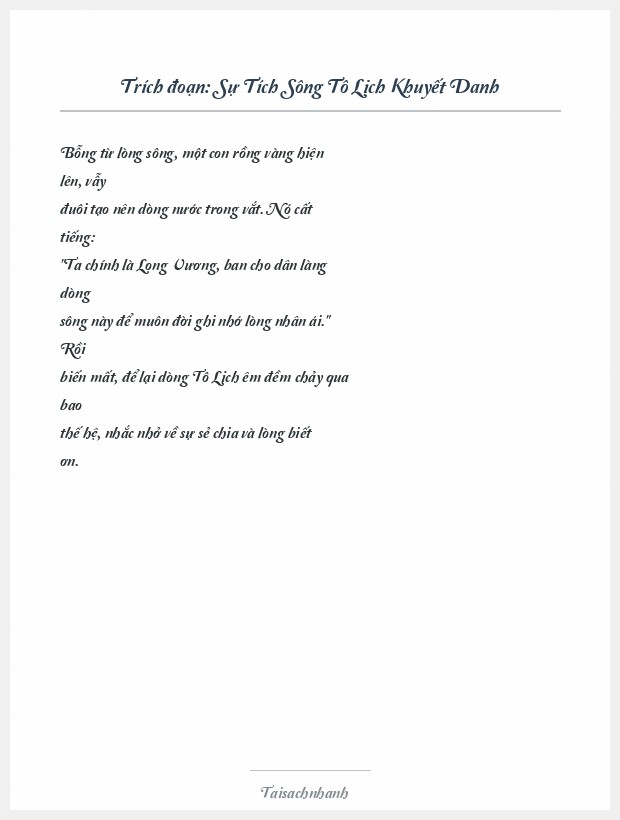 Trích đoạn: Sự Tích Sông Tô Lịch Khuyết Danh

Bỗng từ lòng sông, một con rồng vàng hiện lên, vẫy đuôi tạo nên dòng nước trong vắt. Nó cất tiếng: "Ta chính là Long Vương, ban cho dân làng dòng sông này để muôn đời ghi nhớ lòng nhân ái." Rồi biến mất, để lại dòng Tô Lịch êm đềm chảy qua bao thế hệ, nhắc nhở về sự sẻ chia và lòng biết ơn.

Taisachnhanh